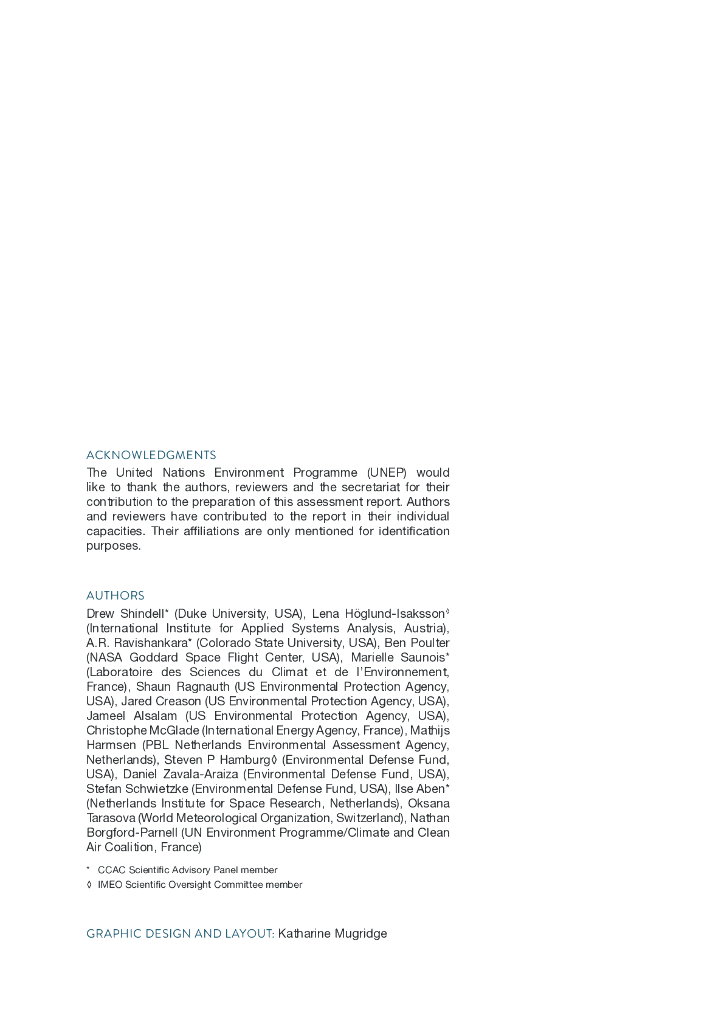 ACKNOWLEDGMENTS

The United Nations Environment Programme (UNEP) would like to thank the authors, reviewers and the secretariat for their contribution to the preparation of this assessment report. Authors and reviewers have contributed to the report in their individual capacities. Their affiliations are only mentioned for identification purposes.

AUTHORS

Drew Shindell* (Duke University, USA), Lena Höglund-Isaksson◊ (International Institute for Applied Systems Analysis, Austria), A.R. Ravishankara* (Colorado State University, USA), Ben Poulter (NASA Goddard Space Flight Center, USA), Marielle Saunois* (Laboratoire des Sciences du Climat et de l'Environnement, France), Shaun Ragnauth (US Environmental Protection Agency, USA), Jared Creason (US Environmental Protection Agency, USA), Jameel Alsalam (US Environmental Protection Agency, USA), Christophe McGlade (International Energy Agency, France), Mathijs Harmsen (PBL Netherlands Environmental Assessment Agency, Netherlands), Steven P Hamburg◊ (Environmental Defense Fund, USA), Daniel Zavala-Araiza (Environmental Defense Fund, USA), Stefan Schwietzke (Environmental Defense Fund, USA), Ilse Aben* (Netherlands Institute for Space Research, Netherlands), Oksana Tarasova (World Meteorological Organization, Switzerland), Nathan Borgford-Parnell (UN Environment Programme/Climate and Clean Air Coalition, France)

* CCAC Scientific Advisory Panel member
◊ IMEO Scientific Oversight Committee member

GRAPHIC DESIGN AND LAYOUT: Katharine Mugridge